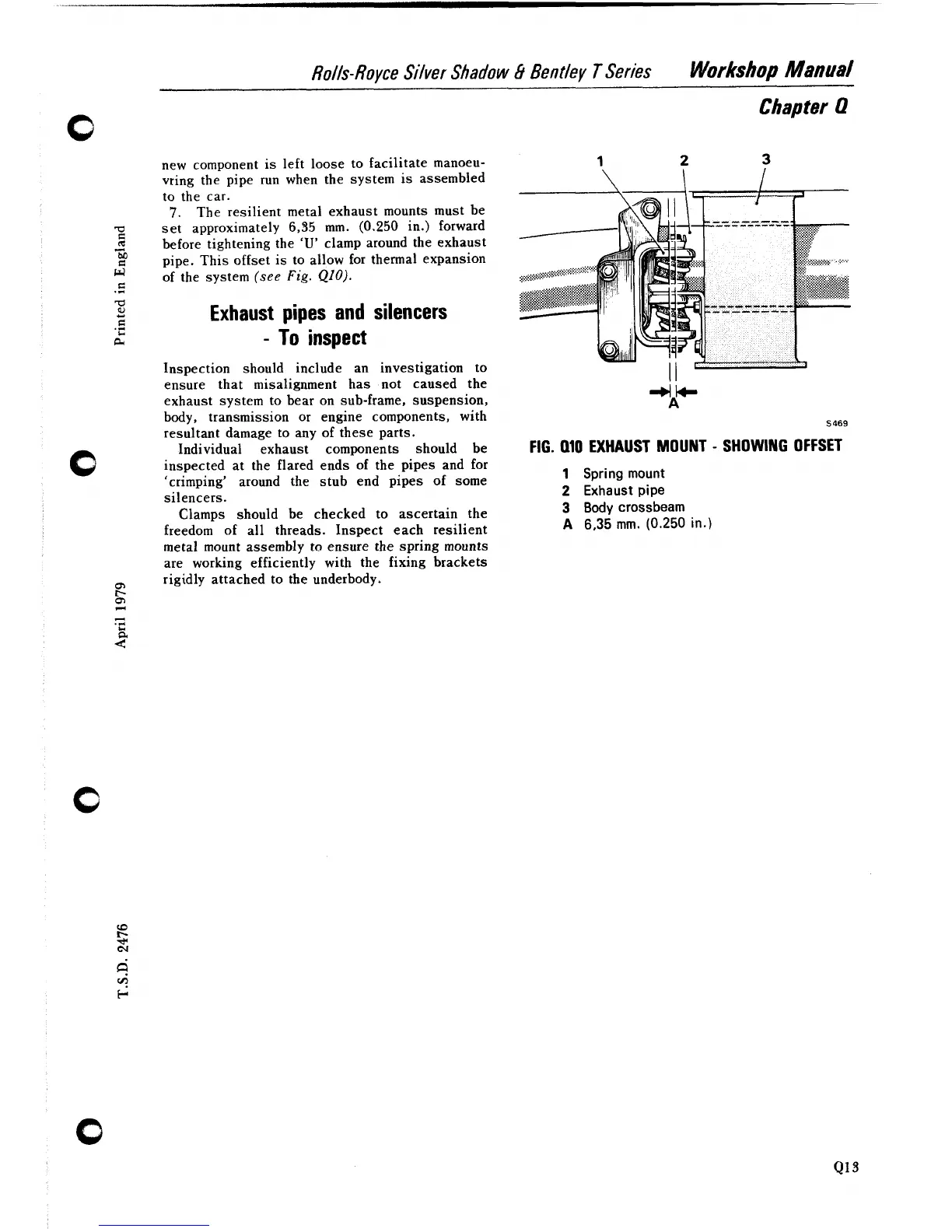 Rolls-Royce Silver Shadow & Bentley T Series Workshop Manual

Chapter Q

Printed in England

April 1979

T.S.D. 2476

new component is left loose to facilitate manoeuvring the pipe run when the system is assembled to the car.

7. The resilient metal exhaust mounts must be set approximately 6,35 mm. (0.250 in.) forward before tightening the 'U' clamp around the exhaust pipe. This offset is to allow for thermal expansion of the system (see Fig. Q10).

Exhaust pipes and silencers - To inspect

Inspection should include an investigation to ensure that misalignment has not caused the exhaust system to bear on sub-frame, suspension, body, transmission or engine components, with resultant damage to any of these parts.

Individual exhaust components should be inspected at the flared ends of the pipes and for 'crimping' around the stub end pipes of some silencers.

Clamps should be checked to ascertain the freedom of all threads. Inspect each resilient metal mount assembly to ensure the spring mounts are working efficiently with the fixing brackets rigidly attached to the underbody.

1 2 3

A

S469

FIG. Q10 EXHAUST MOUNT - SHOWING OFFSET

1 Spring mount
2 Exhaust pipe
3 Body crossbeam
A 6,35 mm. (0.250 in.)

Q13